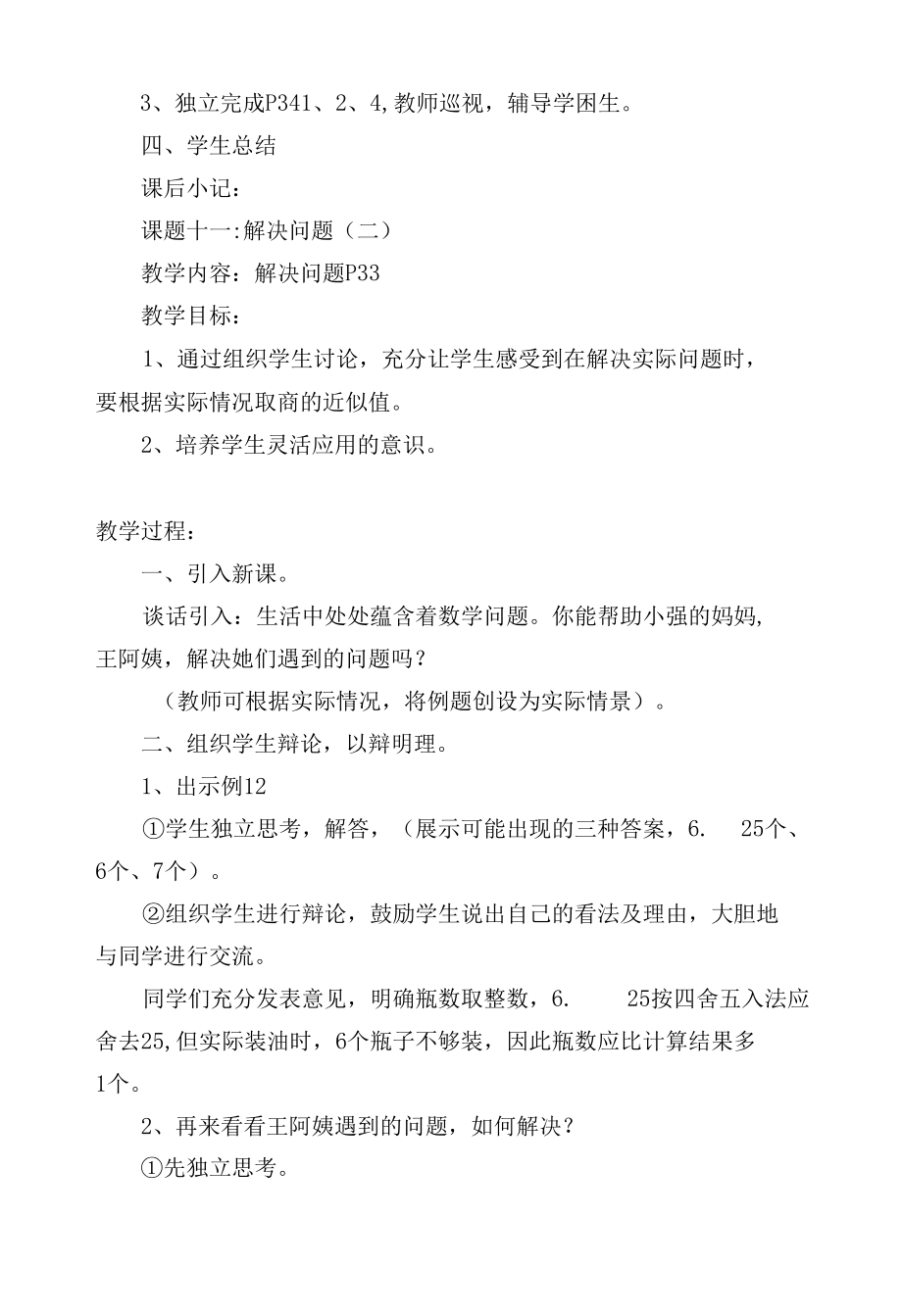 3、独立完成P341、2、4,教师巡视，辅导学困生。

四、学生总结

课后小记：

课题十一:解决问题（二）

教学内容：解决问题P33

教学目标：

1、通过组织学生讨论，充分让学生感受到在解决实际问题时，要根据实际情况取商的近似值。

2、培养学生灵活应用的意识。

教学过程：

一、引入新课。

谈话引入：生活中处处蕴含着数学问题。你能帮助小强的妈妈，王阿姨，解决她们遇到的问题吗？

（教师可根据实际情况，将例题创设为实际情景）。

二、组织学生辩论，以辩明理。

1、出示例12

①学生独立思考，解答，（展示可能出现的三种答案，6. 25个、6个、7个）。

②组织学生进行辩论，鼓励学生说出自己的看法及理由，大胆地与同学进行交流。

同学们充分发表意见，明确瓶数取整数，6. 25按四舍五入法应舍去25,但实际装油时，6个瓶子不够装，因此瓶数应比计算结果多1个。

2、再来看看王阿姨遇到的问题，如何解决？

①先独立思考。